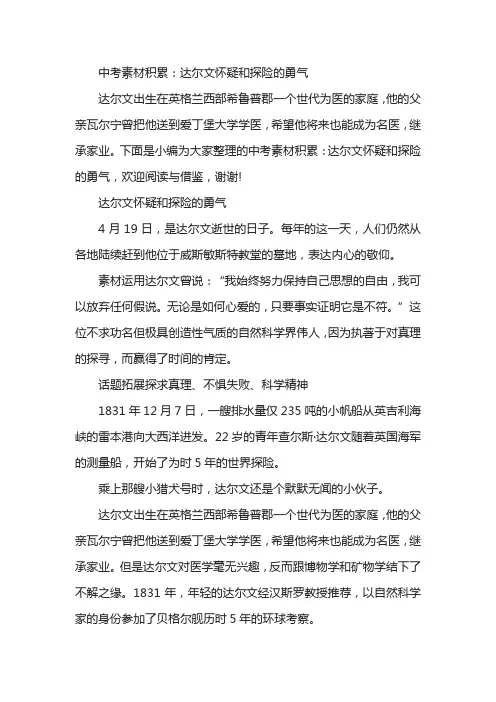 中考素材积累：达尔文怀疑和探险的勇气

达尔文出生在英格兰西部希鲁普郡一个世代为医的家庭，他的父亲瓦尔宁曾把他送到爱丁堡大学学医，希望他将来也能成为名医，继承家业。下面是小编为大家整理的中考素材积累：达尔文怀疑和探险的勇气，欢迎阅读与借鉴，谢谢!

达尔文怀疑和探险的勇气

4 月 19 日，是达尔文逝世的日子。每年的这一天，人们仍然从各地陆续赶到他位于威斯敏斯特教堂的墓地，表达内心的敬仰。

素材运用达尔文曾说：“我始终努力保持自己思想的自由，我可以放弃任何假说。无论是如何心爱的，只要事实证明它是不符。”这位不求功名但极具创造性气质的自然科学界伟人，因为执著于对真理的探寻，而赢得了时间的肯定。

话题拓展探求真理、不惧失败、科学精神

1831 年 12 月 7 日，一艘排水量仅 235 吨的小帆船从英吉利海峡的雷本港向大西洋进发。22 岁的青年查尔斯·达尔文随着英国海军的测量船，开始了为时 5 年的世界探险。

乘上那艘小猎犬号时，达尔文还是个默默无闻的小伙子。

达尔文出生在英格兰西部希鲁普郡一个世代为医的家庭，他的父亲瓦尔宁曾把他送到爱丁堡大学学医，希望他将来也能成为名医，继承家业。但是达尔文对医学毫无兴趣，反而跟博物学和矿物学结下了不解之缘。1831 年，年轻的达尔文经汉斯罗教授推荐，以自然科学家的身份参加了贝格尔舰历时 5 年的环球考察。